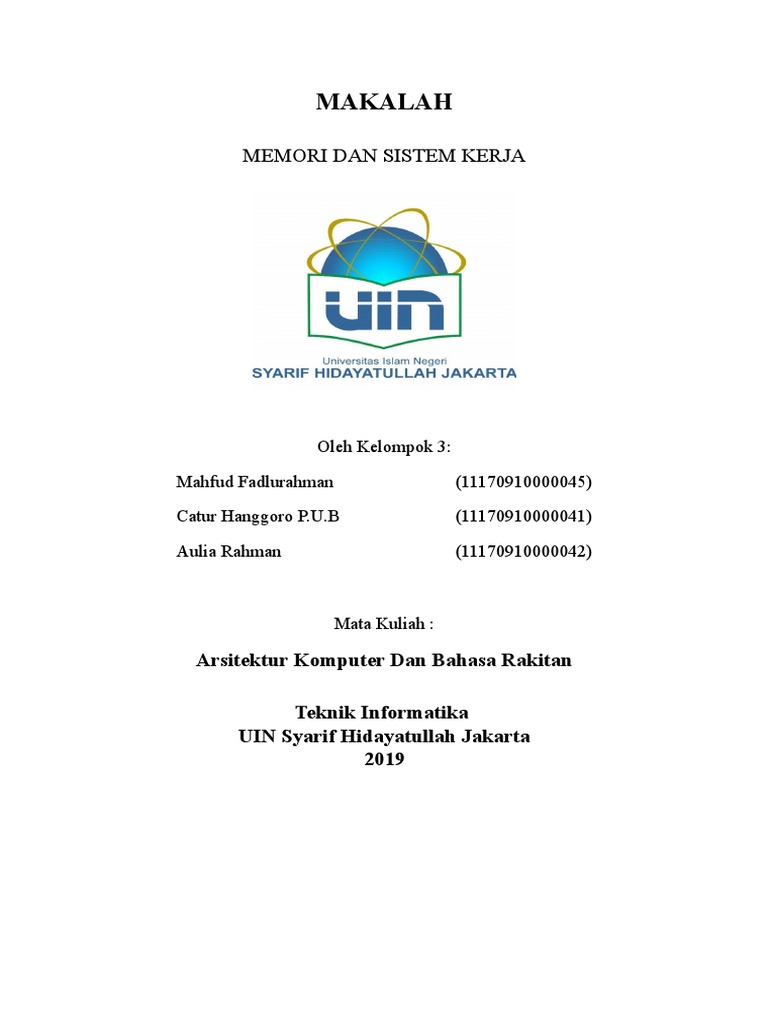 MAKALAH

MEMORI DAN SISTEM KERJA

UIN

Universitas Islam Negeri
SYARIF HIDAYATULLAH JAKARTA

Oleh Kelompok 3:

Mahfud Fadlurahman (11170910000045)

Catur Hanggoro P.U.B (11170910000041)

Aulia Rahman (11170910000042)

Mata Kuliah :

Arsitektur Komputer Dan Bahasa Rakitan

Teknik Informatika
UIN Syarif Hidayatullah Jakarta
2019